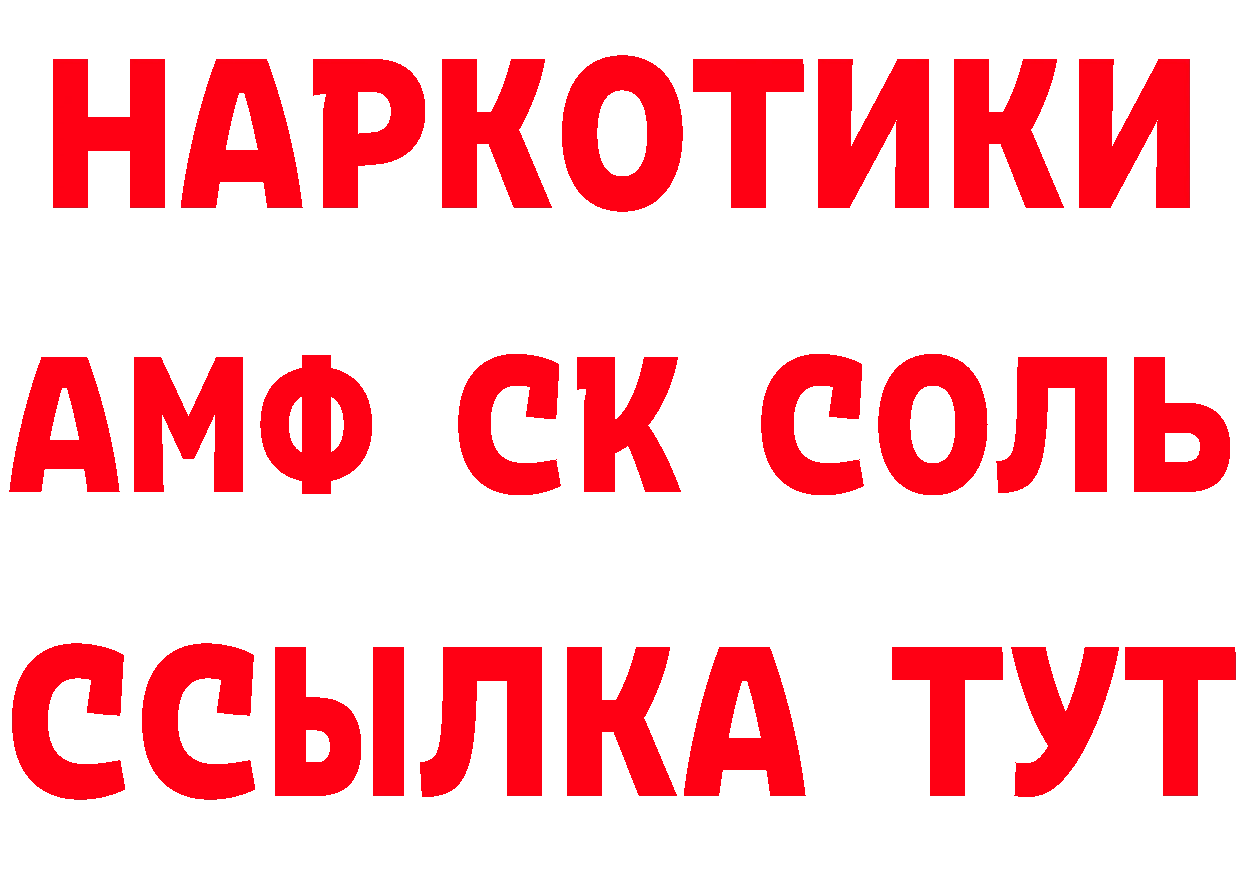 НАРКОТИКИ

АМФ СК СОЛЬ

ССЫЛКА ТУТ